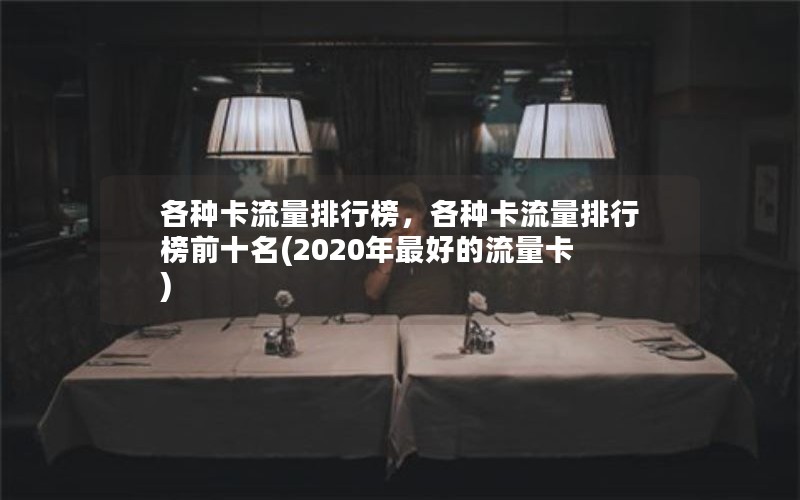 各种卡流量排行榜，各种卡流量排行榜前十名(2020年最好的流量卡)